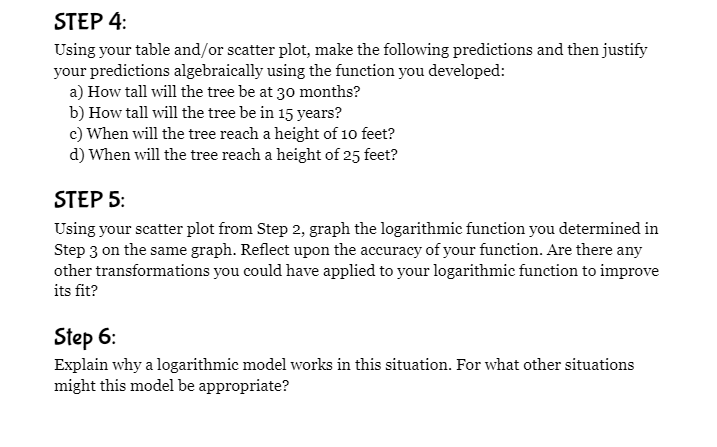 STEP 4:

Using your table and/or scatter plot, make the following predictions and then justify your predictions algebraically using the function you developed:
a) How tall will the tree be at 30 months?
b) How tall will the tree be in 15 years?
c) When will the tree reach a height of 10 feet?
d) When will the tree reach a height of 25 feet?

STEP 5:

Using your scatter plot from Step 2, graph the logarithmic function you determined in Step 3 on the same graph. Reflect upon the accuracy of your function. Are there any other transformations you could have applied to your logarithmic function to improve its fit?

Step 6:

Explain why a logarithmic model works in this situation. For what other situations might this model be appropriate?